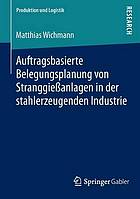 Produktion und Logistik

RESEARCH

Matthias Wichmann

Auftragsbasierte Belegungsplanung von Stranggießanlagen in der stahlerzeugenden Industrie

Springer Gabler